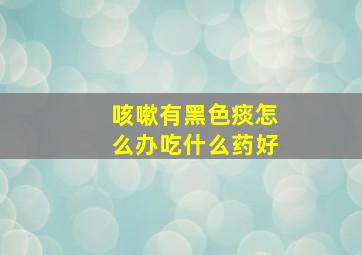 咳嗽有黑色痰怎么办吃什么药好